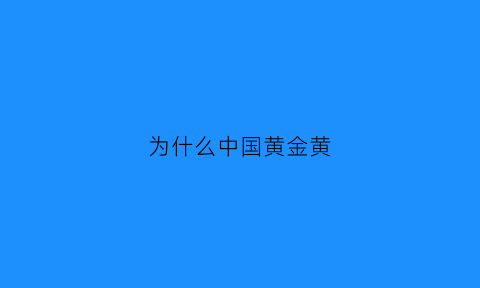 为什么中国黄金黄